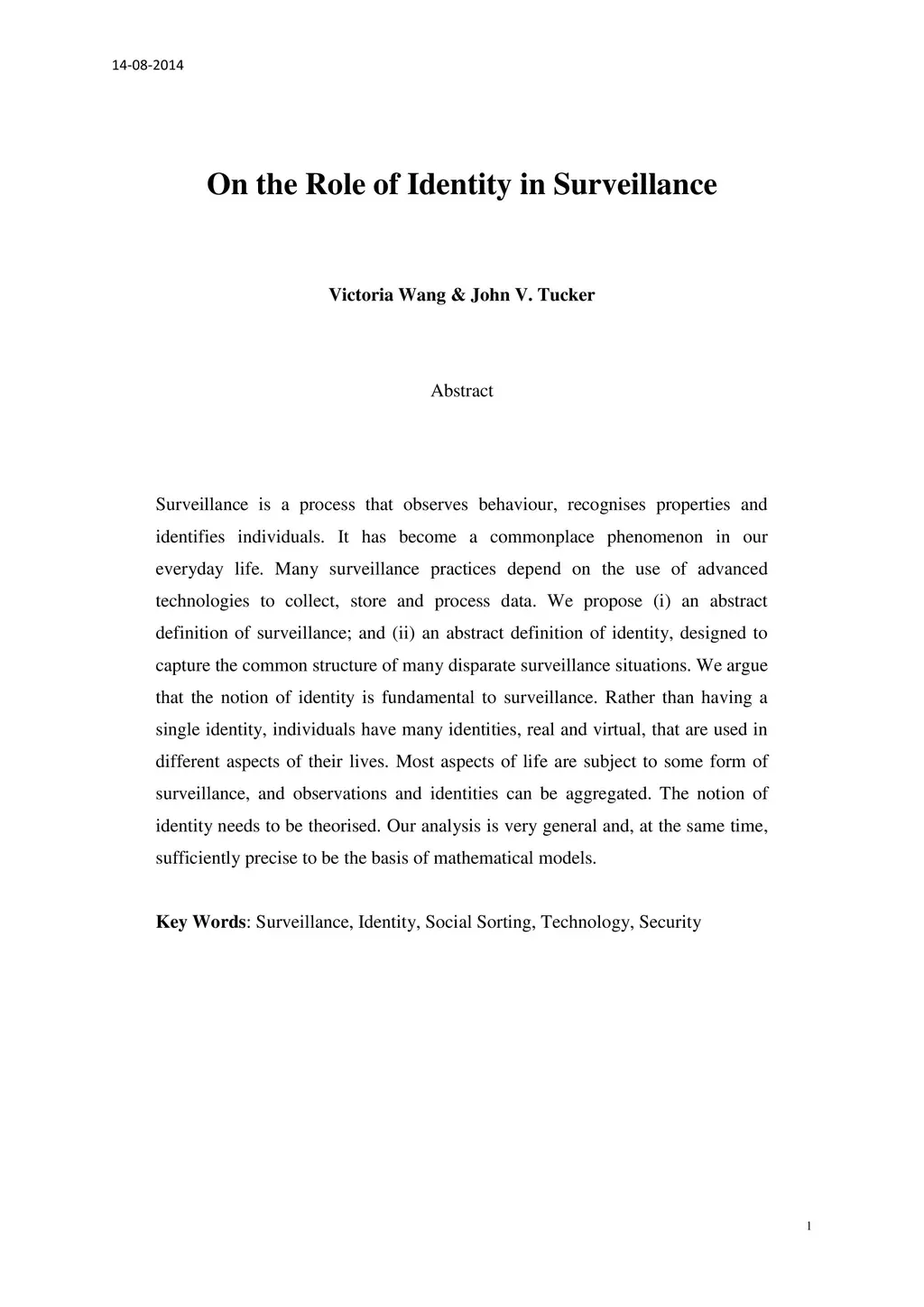 14-08-2014

On the Role of Identity in Surveillance

Victoria Wang & John V. Tucker

Abstract

Surveillance is a process that observes behaviour, recognises properties and identifies individuals. It has become a commonplace phenomenon in our everyday life. Many surveillance practices depend on the use of advanced technologies to collect, store and process data. We propose (i) an abstract definition of surveillance; and (ii) an abstract definition of identity, designed to capture the common structure of many disparate surveillance situations. We argue that the notion of identity is fundamental to surveillance. Rather than having a single identity, individuals have many identities, real and virtual, that are used in different aspects of their lives. Most aspects of life are subject to some form of surveillance, and observations and identities can be aggregated. The notion of identity needs to be theorised. Our analysis is very general and, at the same time, sufficiently precise to be the basis of mathematical models.

Key Words: Surveillance, Identity, Social Sorting, Technology, Security

1